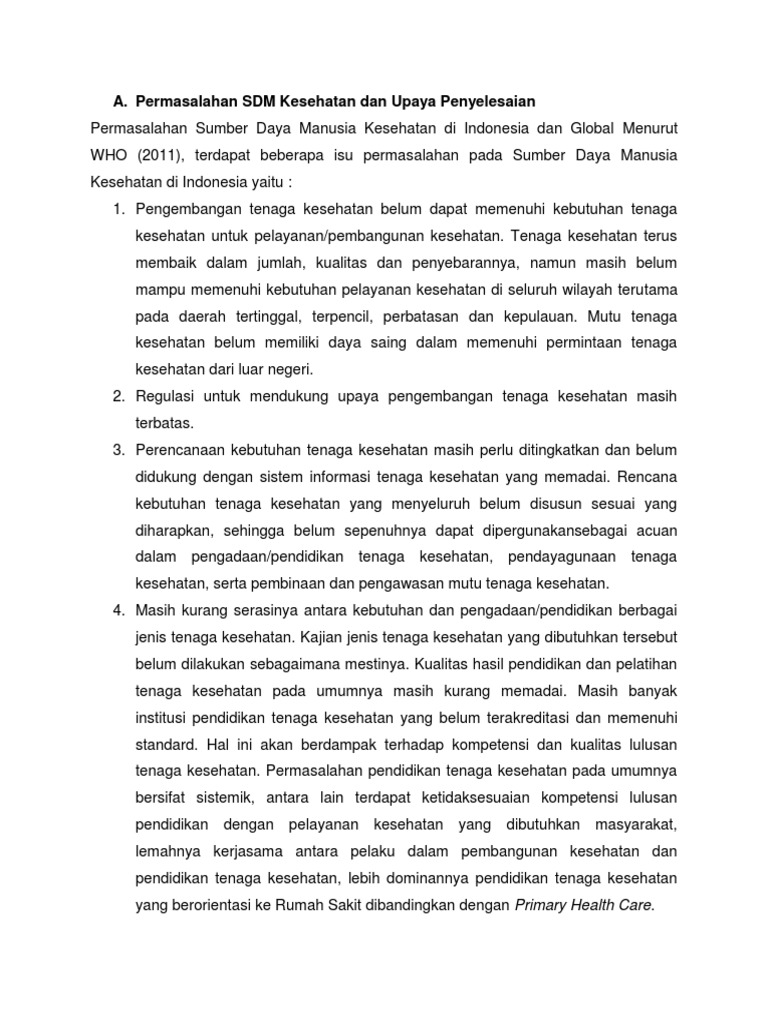 A. Permasalahan SDM Kesehatan dan Upaya Penyelesaian

Permasalahan Sumber Daya Manusia Kesehatan di Indonesia dan Global Menurut WHO (2011), terdapat beberapa isu permasalahan pada Sumber Daya Manusia Kesehatan di Indonesia yaitu :

1. Pengembangan tenaga kesehatan belum dapat memenuhi kebutuhan tenaga kesehatan untuk pelayanan/pembangunan kesehatan. Tenaga kesehatan terus membaik dalam jumlah, kualitas dan penyebarannya, namun masih belum mampu memenuhi kebutuhan pelayanan kesehatan di seluruh wilayah terutama pada daerah tertinggal, terpencil, perbatasan dan kepulauan. Mutu tenaga kesehatan belum memiliki daya saing dalam memenuhi permintaan tenaga kesehatan dari luar negeri.

2. Regulasi untuk mendukung upaya pengembangan tenaga kesehatan masih terbatas.

3. Perencanaan kebutuhan tenaga kesehatan masih perlu ditingkatkan dan belum didukung dengan sistem informasi tenaga kesehatan yang memadai. Rencana kebutuhan tenaga kesehatan yang menyeluruh belum disusun sesuai yang diharapkan, sehingga belum sepenuhnya dapat dipergunakansebagai acuan dalam pengadaan/pendidikan tenaga kesehatan, pendayagunaan tenaga kesehatan, serta pembinaan dan pengawasan mutu tenaga kesehatan.

4. Masih kurang serasinya antara kebutuhan dan pengadaan/pendidikan berbagai jenis tenaga kesehatan. Kajian jenis tenaga kesehatan yang dibutuhkan tersebut belum dilakukan sebagaimana mestinya. Kualitas hasil pendidikan dan pelatihan tenaga kesehatan pada umumnya masih kurang memadai. Masih banyak institusi pendidikan tenaga kesehatan yang belum terakreditasi dan memenuhi standard. Hal ini akan berdampak terhadap kompetensi dan kualitas lulusan tenaga kesehatan. Permasalahan pendidikan tenaga kesehatan pada umumnya bersifat sistemik, antara lain terdapat ketidaksesuaian kompetensi lulusan pendidikan dengan pelayanan kesehatan yang dibutuhkan masyarakat, lemahnya kerjasama antara pelaku dalam pembangunan kesehatan dan pendidikan tenaga kesehatan, lebih dominannya pendidikan tenaga kesehatan yang berorientasi ke Rumah Sakit dibandingkan dengan Primary Health Care.